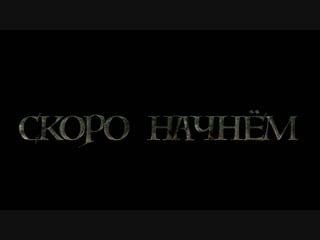 СКОРО НАЧНЁМ